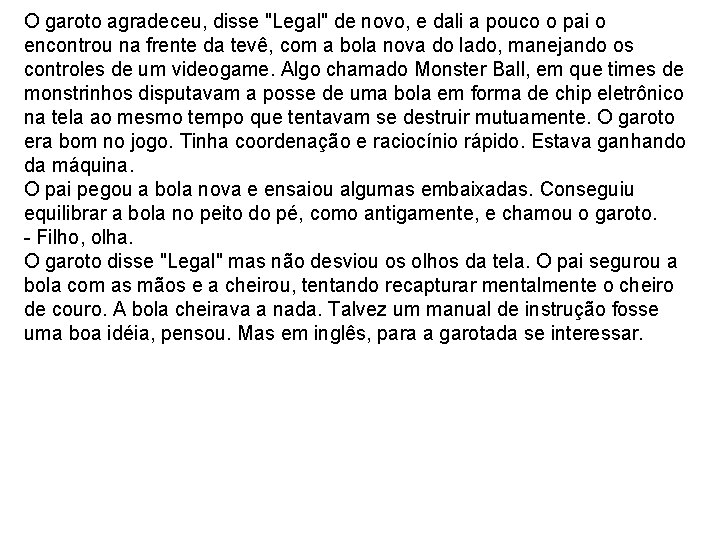 O garoto agradeceu, disse "Legal" de novo, e dali a pouco o pai o encontrou na frente da tevê, com a bola nova do lado, manejando os controles de um videogame. Algo chamado Monster Ball, em que times de monstrinhos disputavam a posse de uma bola em forma de chip eletrônico na tela ao mesmo tempo que tentavam se destruir mutuamente. O garoto era bom no jogo. Tinha coordenação e raciocínio rápido. Estava ganhando da máquina.
O pai pegou a bola nova e ensaiou algumas embaixadas. Conseguiu equilibrar a bola no peito do pé, como antigamente, e chamou o garoto.
- Filho, olha.
O garoto disse "Legal" mas não desviou os olhos da tela. O pai segurou a bola com as mãos e a cheirou, tentando recapturar mentalmente o cheiro de couro. A bola cheirava a nada. Talvez um manual de instrução fosse uma boa idéia, pensou. Mas em inglês, para a garotada se interessar.